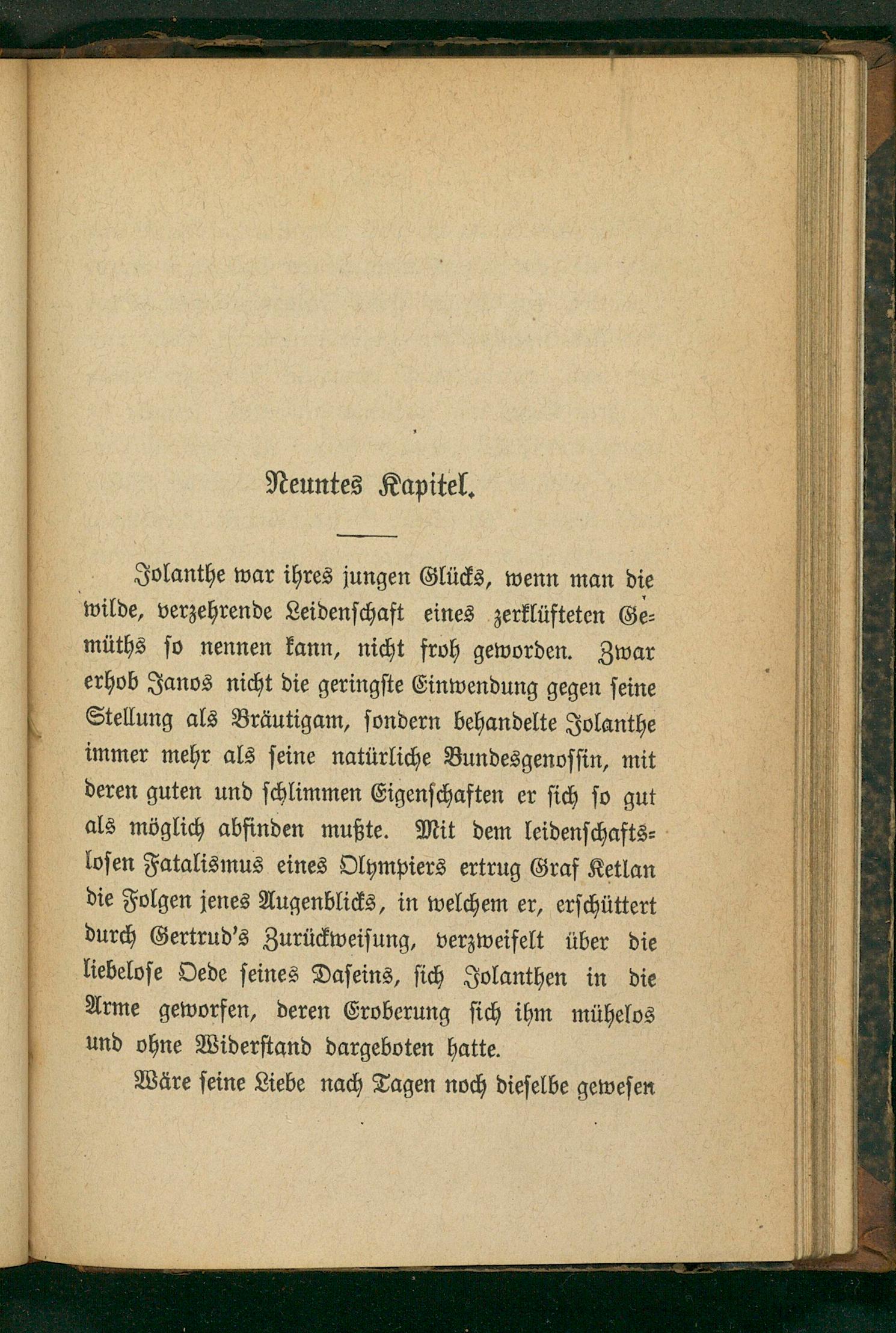 Neuntes Kapitel.

Jolanthe war ihres jungen Glücks, wenn man die wilde, verzehrende Leidenschaft eines zerklüfteten Gemüths so nennen kann, nicht froh geworden. Zwar erhob Janos nicht die geringste Einwendung gegen seine Stellung als Bräutigam, sondern behandelte Jolanthe immer mehr als seine natürliche Bundesgenossin, mit deren guten und schlimmen Eigenschaften er sich so gut als möglich abfinden mußte. Mit dem leidenschaftslosen Fatalismus eines Olympiers ertrug Graf Ketlan die Folgen jenes Augenblicks, in welchem er, erschüttert durch Gertrud's Zurückweisung, verzweifelt über die liebelose Oede seines Daseins, sich Jolanthen in die Arme geworfen, deren Eroberung sich ihm mühelos und ohne Widerstand dargeboten hatte.

Wäre seine Liebe nach Tagen noch dieselbe gewesen